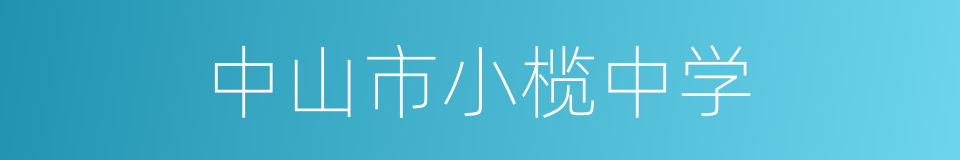 中山市小榄中学